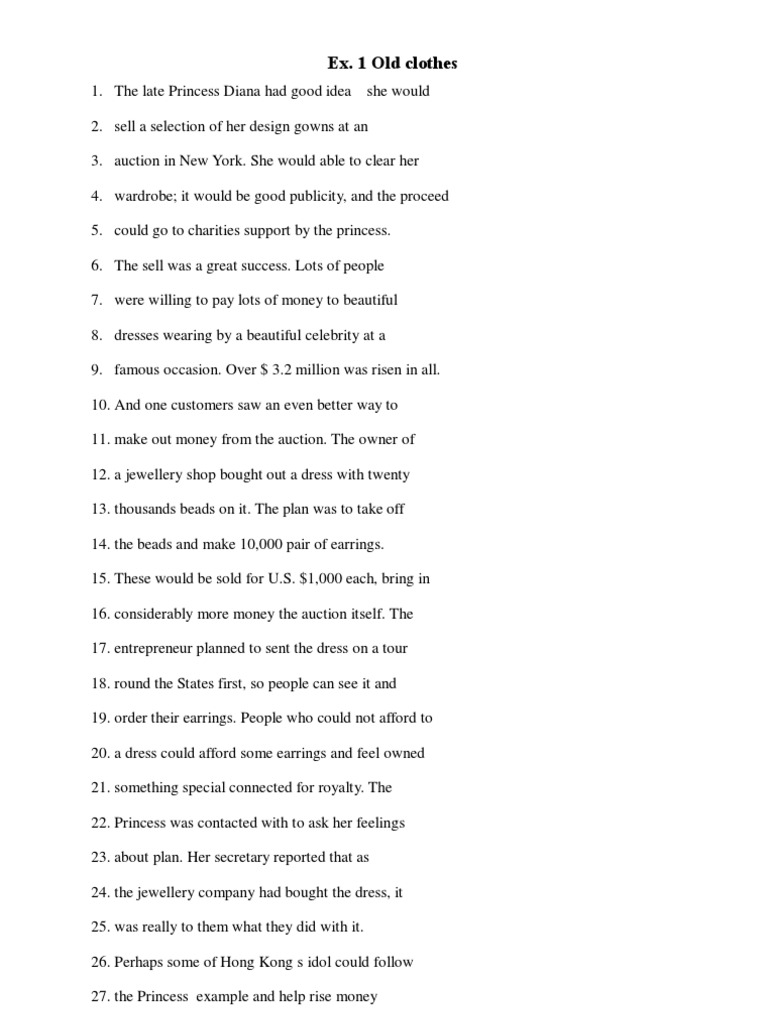 Ex. 1 Old clothes

1. The late Princess Diana had good idea she would
2. sell a selection of her design gowns at an
3. auction in New York. She would able to clear her
4. wardrobe; it would be good publicity, and the proceed
5. could go to charities support by the princess.
6. The sell was a great success. Lots of people
7. were willing to pay lots of money to beautiful
8. dresses wearing by a beautiful celebrity at a
9. famous occasion. Over $ 3.2 million was risen in all.
10. And one customers saw an even better way to
11. make out money from the auction. The owner of
12. a jewellery shop bought out a dress with twenty
13. thousands beads on it. The plan was to take off
14. the beads and make 10,000 pair of earrings.
15. These would be sold for U.S. $1,000 each, bring in
16. considerably more money the auction itself. The
17. entrepreneur planned to sent the dress on a tour
18. round the States first, so people can see it and
19. order their earrings. People who could not afford to
20. a dress could afford some earrings and feel owned
21. something special connected for royalty. The
22. Princess was contacted with to ask her feelings
23. about plan. Her secretary reported that as
24. the jewellery company had bought the dress, it
25. was really to them what they did with it.
26. Perhaps some of Hong Kong s idol could follow
27. the Princess example and help rise money